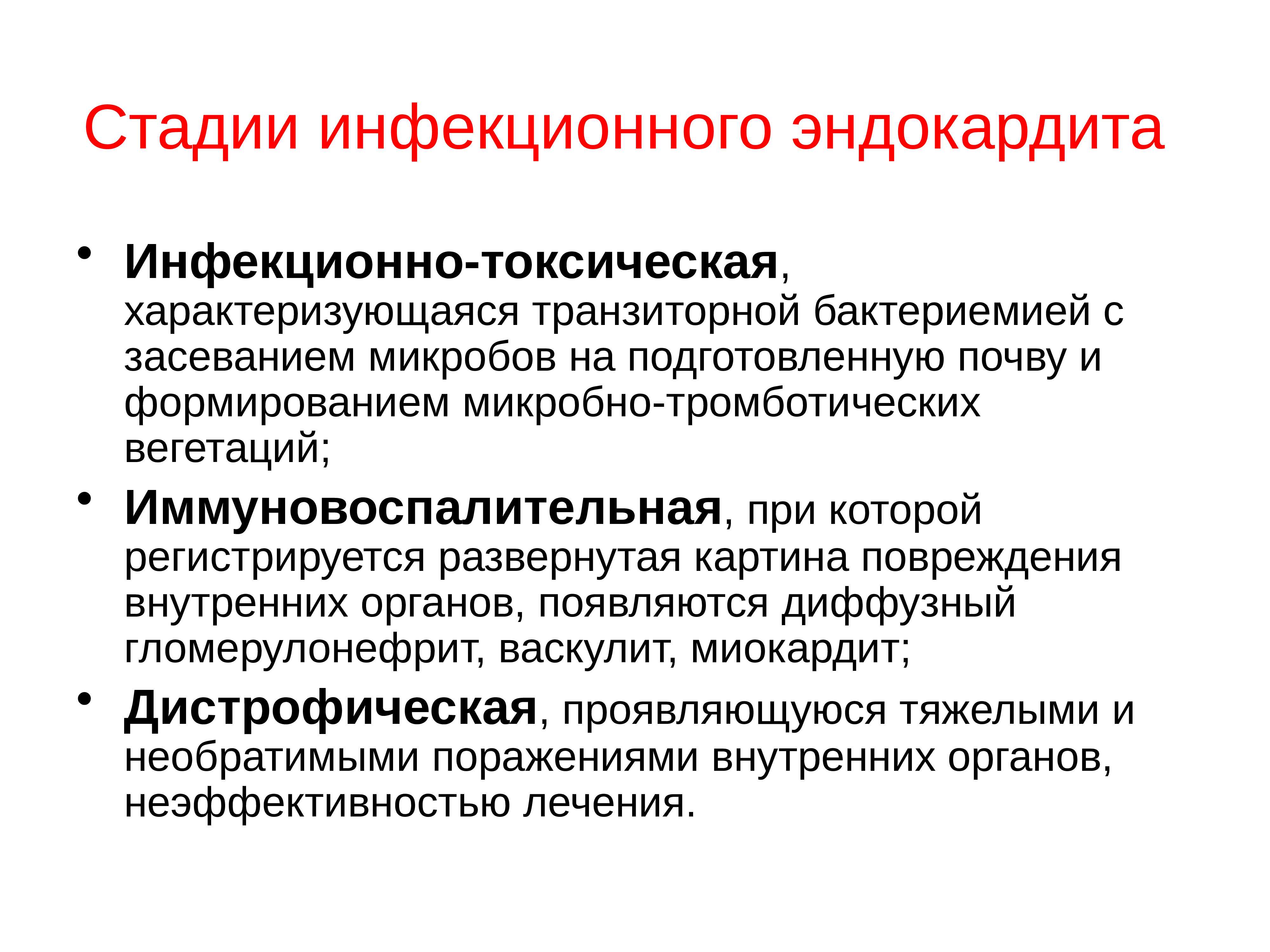 Стадии инфекционного эндокардита

• Инфекционно-токсическая, характеризующаяся транзиторной бактериемией с засеванием микробов на подготовленную почву и формированием микробно-тромботических вегетаций;
• Иммуновоспалительная, при которой регистрируется развернутая картина повреждения внутренних органов, появляются диффузный гломерулонефрит, васкулит, миокардит;
• Дистрофическая, проявляющуюся тяжелыми и необратимыми поражениями внутренних органов, неэффективностью лечения.